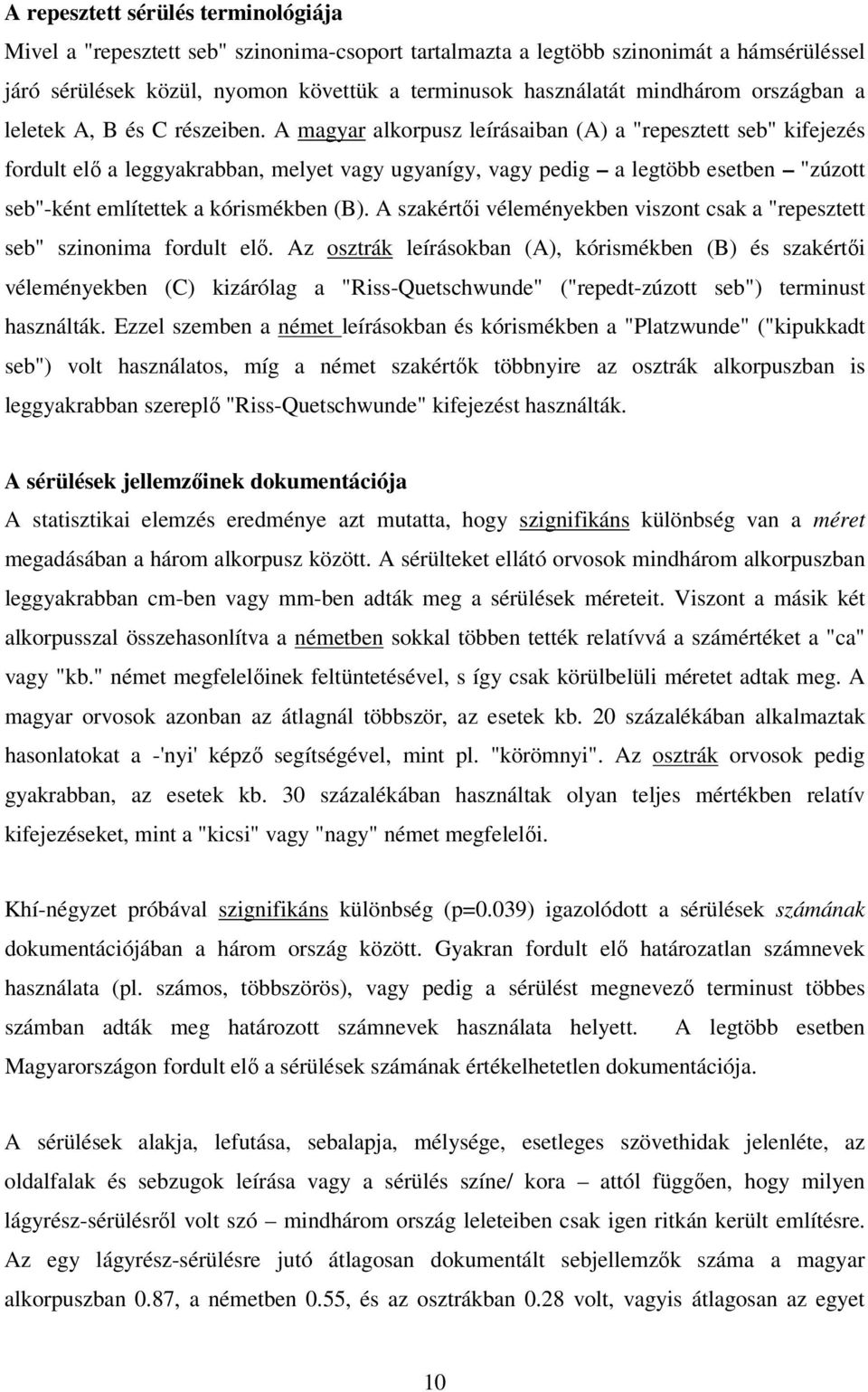 A repesztett sérülés terminológiája

Mivel a "repesztett seb" szinonima-csoport tartalmazta a legtöbb szinonimát a hámsérüléssel járó sérülések közül, nyomon követtük a terminusok használatát mindhárom országban a leletek A, B és C részeiben. A magyar alkorpusz leírásaiban (A) a "repesztett seb" kifejezés fordult elő a leggyakrabban, melyet vagy ugyanígy, vagy pedig – a legtöbb esetben – "zúzott seb"-ként említettek a kórismékben (B). A szakértői véleményekben viszont csak a "repesztett seb" szinonima fordult elő. Az osztrák leírásokban (A), kórismékben (B) és szakértői véleményekben (C) kizárólag a "Riss-Quetschwunde" ("repedt-zúzott seb") terminust használták. Ezzel szemben a német leírásokban és kórismékben a "Platzwunde" ("kipukkadt seb") volt használatos, míg a német szakértők többnyire az osztrák alkorpuszban is leggyakrabban szereplő "Riss-Quetschwunde" kifejezést használták.

A sérülések jellemzőinek dokumentációja

A statisztikai elemzés eredménye azt mutatta, hogy szignifikáns különbség van a méret megadásában a három alkorpusz között. A sérülteket ellátó orvosok mindhárom alkorpuszban leggyakrabban cm-ben vagy mm-ben adták meg a sérülések méreteit. Viszont a másik két alkorpusszal összehasonlítva a németben sokkal többen tették relatívvá a számértéket a "ca" vagy "kb." német megfelelőinek feltüntetésével, s így csak körülbelüli méretet adtak meg. A magyar orvosok azonban az átlagnál többször, az esetek kb. 20 százalékában alkalmaztak hasonlatokat a -'nyi' képző segítségével, mint pl. "körömnyi". Az osztrák orvosok pedig gyakrabban, az esetek kb. 30 százalékában használtak olyan teljes mértékben relatív kifejezéseket, mint a "kicsi" vagy "nagy" német megfelelői.

Khí-négyzet próbával szignifikáns különbség (p=0.039) igazolódott a sérülések számának dokumentációjában a három ország között. Gyakran fordult elő határozatlan számnevek használata (pl. számos, többszörös), vagy pedig a sérülést megnevező terminust többes számban adták meg határozott számnevek használata helyett. A legtöbb esetben Magyarországon fordult elő a sérülések számának értékelhetetlen dokumentációja.

A sérülések alakja, lefutása, sebalapja, mélysége, esetleges szövethidak jelenléte, az oldalfalak és sebzugok leírása vagy a sérülés színe/ kora – attól függően, hogy milyen lágyrész-sérülésről volt szó – mindhárom ország leleteiben csak igen ritkán került említésre. Az egy lágyrész-sérülésre jutó átlagosan dokumentált sebjellemzők száma a magyar alkorpuszban 0.87, a németben 0.55, és az osztrákban 0.28 volt, vagyis átlagosan az egyet

10